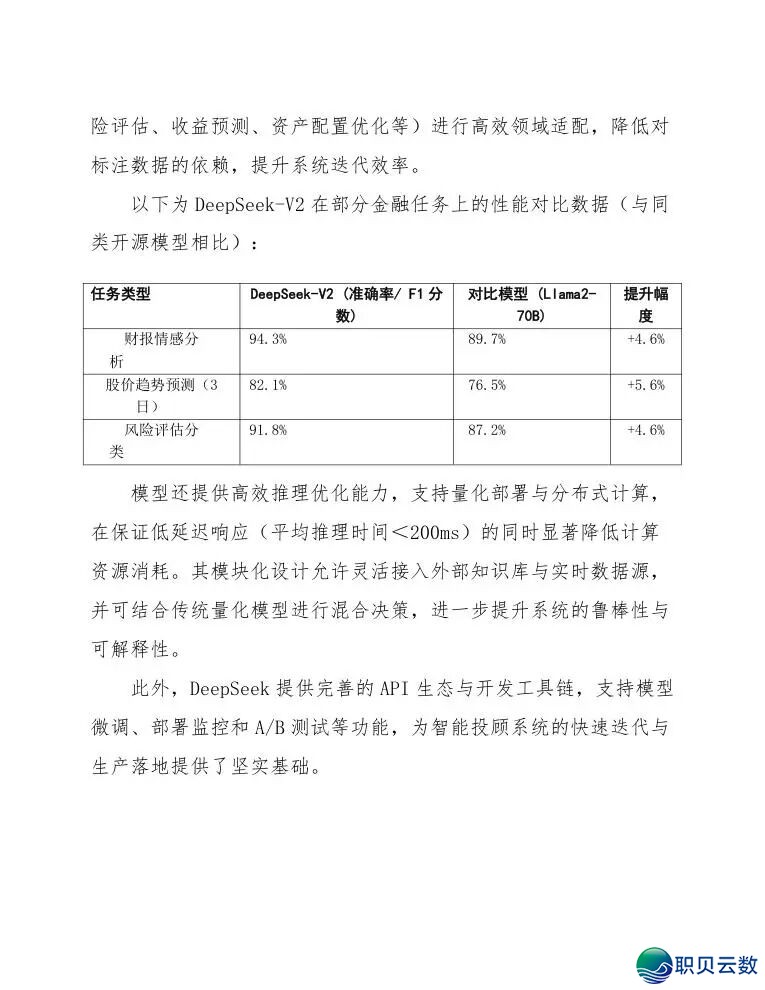 险评估、收益预测、资产配置优化等）进行高效领域适配，降低对标注数据的依赖，提升系统迭代效率。

以下为 DeepSeek-V2 在部分金融任务上的性能对比数据（与同类开源模型相比）：

| 任务类型 | DeepSeek-V2（准确率/ F1 分数） | 对比模型（Llama2-70B） | 提升幅度 |
|---|---|---|---|
| 财报情感分析 | 94.3% | 89.7% | +4.6% |
| 股价趋势预测（3日） | 82.1% | 76.5% | +5.6% |
| 风险评估分类 | 91.8% | 87.2% | +4.6% |

模型还提供高效推理优化能力，支持量化部署与分布式计算，在保证低延迟响应（平均推理时间<200ms）的同时显著降低计算资源消耗。其模块化设计允许灵活接入外部知识库与实时数据源，并可结合传统量化模型进行混合决策，进一步提升系统的鲁棒性与可解释性。

此外，DeepSeek 提供完善的 API 生态与开发工具链，支持模型微调、部署监控和 A/B 测试等功能，为智能投顾系统的快速迭代与生产落地提供了坚实基础。

职贝云数